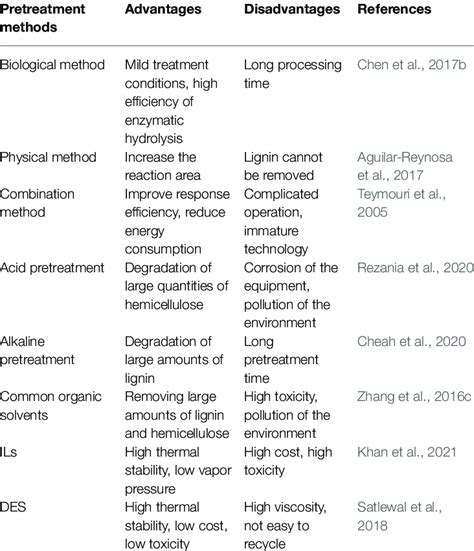 | Pretreatment methods | Advantages | Disadvantages | References |
|---|---|---|---|
| Biological method | Mild treatment conditions, high efficiency of enzymatic hydrolysis | Long processing time | Chen et al., 2017b |
| Physical method | Increase the reaction area | Lignin cannot be removed | Aguilar-Reynosa et al., 2017 |
| Combination method | Improve response efficiency, reduce energy consumption | Complicated operation, immature technology | Teymouri et al., 2005 |
| Acid pretreatment | Degradation of large quantities of hemicellulose | Corrosion of the equipment, pollution of the environment | Rezania et al., 2020 |
| Alkaline pretreatment | Degradation of large amounts of lignin | Long pretreatment time | Cheah et al., 2020 |
| Common organic solvents | Removing large amounts of lignin and hemicellulose | High toxicity, pollution of the environment | Zhang et al., 2016c |
| ILs | High thermal stability, low vapor pressure | High cost, high toxicity | Khan et al., 2021 |
| DES | High thermal stability, low cost, low toxicity | High viscosity, not easy to recycle | Satlewal et al., 2018 |